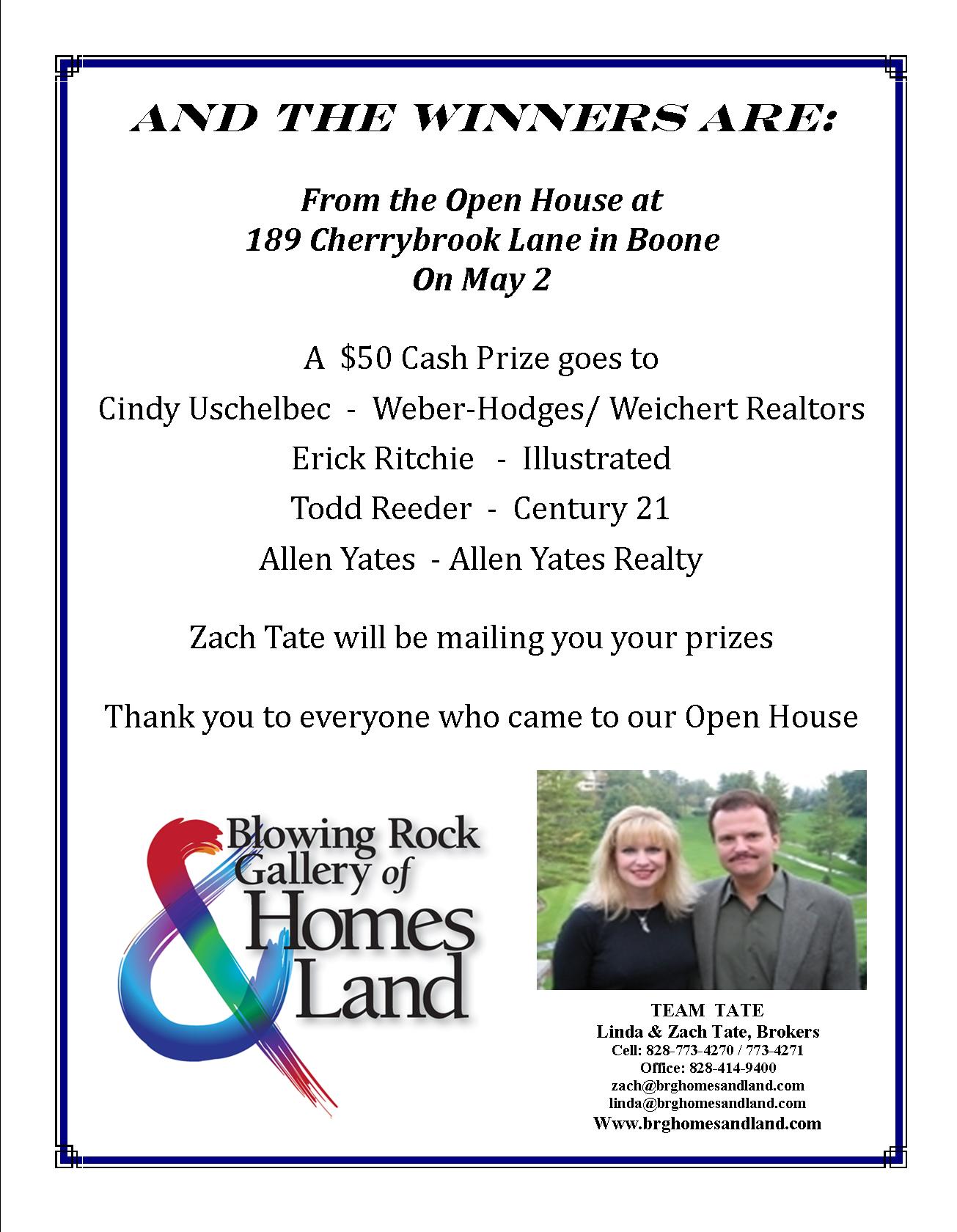 AND THE WINNERS ARE:

From the Open House at
189 Cherrybrook Lane in Boone
On May 2

A $50 Cash Prize goes to

Cindy Uschelbec - Weber-Hodges/ Weichert Realtors

Erick Ritchie - Illustrated

Todd Reeder - Century 21

Allen Yates - Allen Yates Realty

Zach Tate will be mailing you your prizes

Thank you to everyone who came to our Open House

Blowing Rock Gallery of Homes & Land

TEAM TATE
Linda & Zach Tate, Brokers
Cell: 828-773-4270 / 773-4271
Office: 828-414-9400
zach@brghomesandland.com
linda@brghomesandland.com
Www.brghomesandland.com